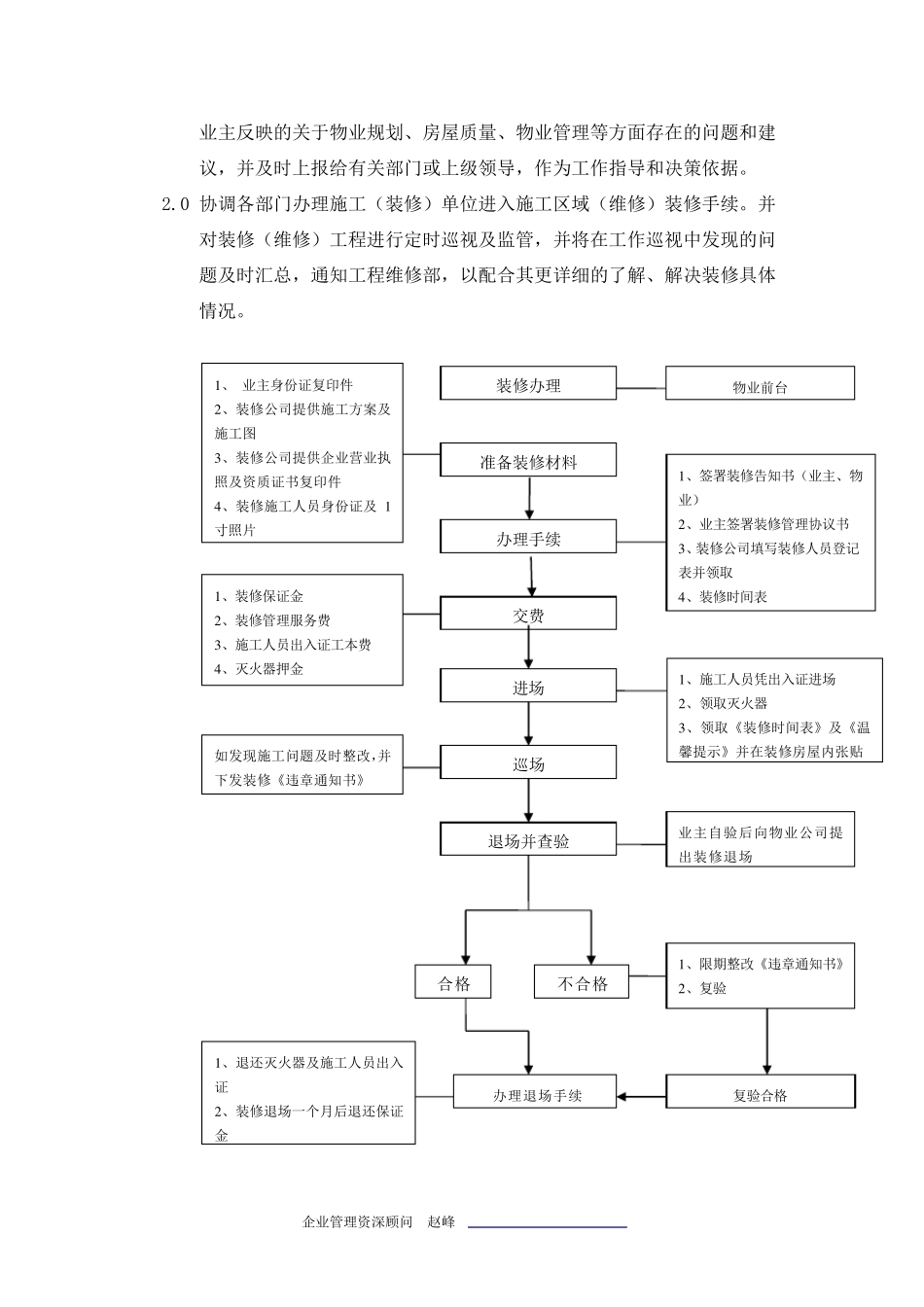 业主反映的关于物业规划、房屋质量、物业管理等方面存在的问题和建议，并及时上报给有关部门或上级领导，作为工作指导和决策依据。

2.0 协调各部门办理施工（装修）单位进入施工区域（维修）装修手续。并对装修（维修）工程进行定时巡视及监管，并将在工作巡视中发现的问题及时汇总，通知工程维修部，以配合其更详细的了解、解决装修具体情况。

1、 业主身份证复印件
2、装修公司提供施工方案及施工图
3、装修公司提供企业营业执照及资质证书复印件
4、装修施工人员身份证及 1 寸照片

装修办理

物业前台

准备装修材料

1、签署装修告知书（业主、物业）
2、业主签署装修管理协议书
3、装修公司填写装修人员登记表并领取
4、装修时间表

办理手续

1、装修保证金
2、装修管理服务费
3、施工人员出入证工本费
4、灭火器押金

交费

进场

1、施工人员凭出入证进场
2、领取灭火器
3、领取《装修时间表》及《温馨提示》并在装修房屋内张贴

如发现施工问题及时整改，并下发装修《违章通知书》

巡场

退场并查验

业主自验后向物业公司提出装修退场

合格

不合格

1、限期整改《违章通知书》
2、复验

1、退还灭火器及施工人员出入证
2、装修退场一个月后退还保证金

办理退场手续

复验合格

企业管理资深顾问 赵峰